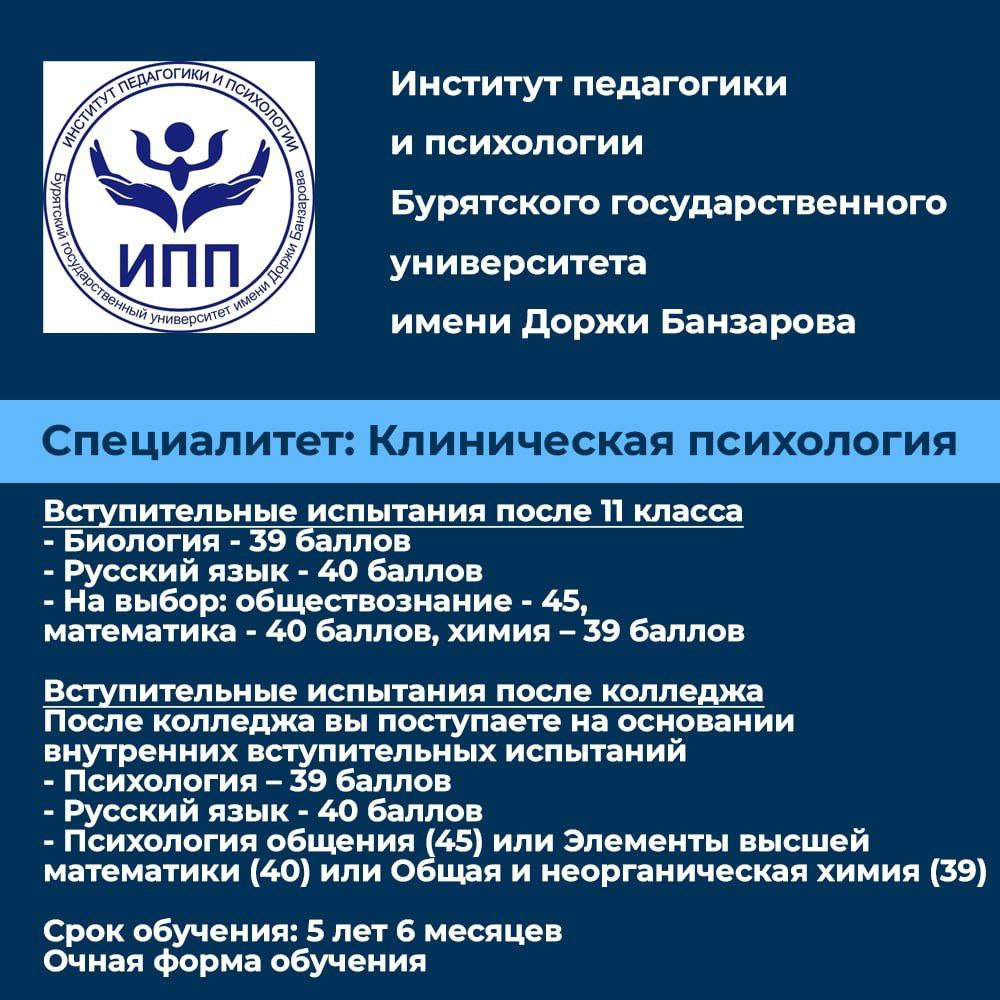 ИНСТИТУТ ПЕДАГОГИКИ И ПСИХОЛОГИИ
Бурятский государственный университет имени Доржи Банзарова
ИПП

Институт педагогики и психологии Бурятского государственного университета имени Доржи Банзарова

Специалитет: Клиническая психология

Вступительные испытания после 11 класса
- Биология - 39 баллов
- Русский язык - 40 баллов
- На выбор: обществознание - 45, математика - 40 баллов, химия – 39 баллов

Вступительные испытания после колледжа
После колледжа вы поступаете на основании внутренних вступительных испытаний
- Психология – 39 баллов
- Русский язык - 40 баллов
- Психология общения (45) или Элементы высшей математики (40) или Общая и неорганическая химия (39)

Срок обучения: 5 лет 6 месяцев
Очная форма обучения